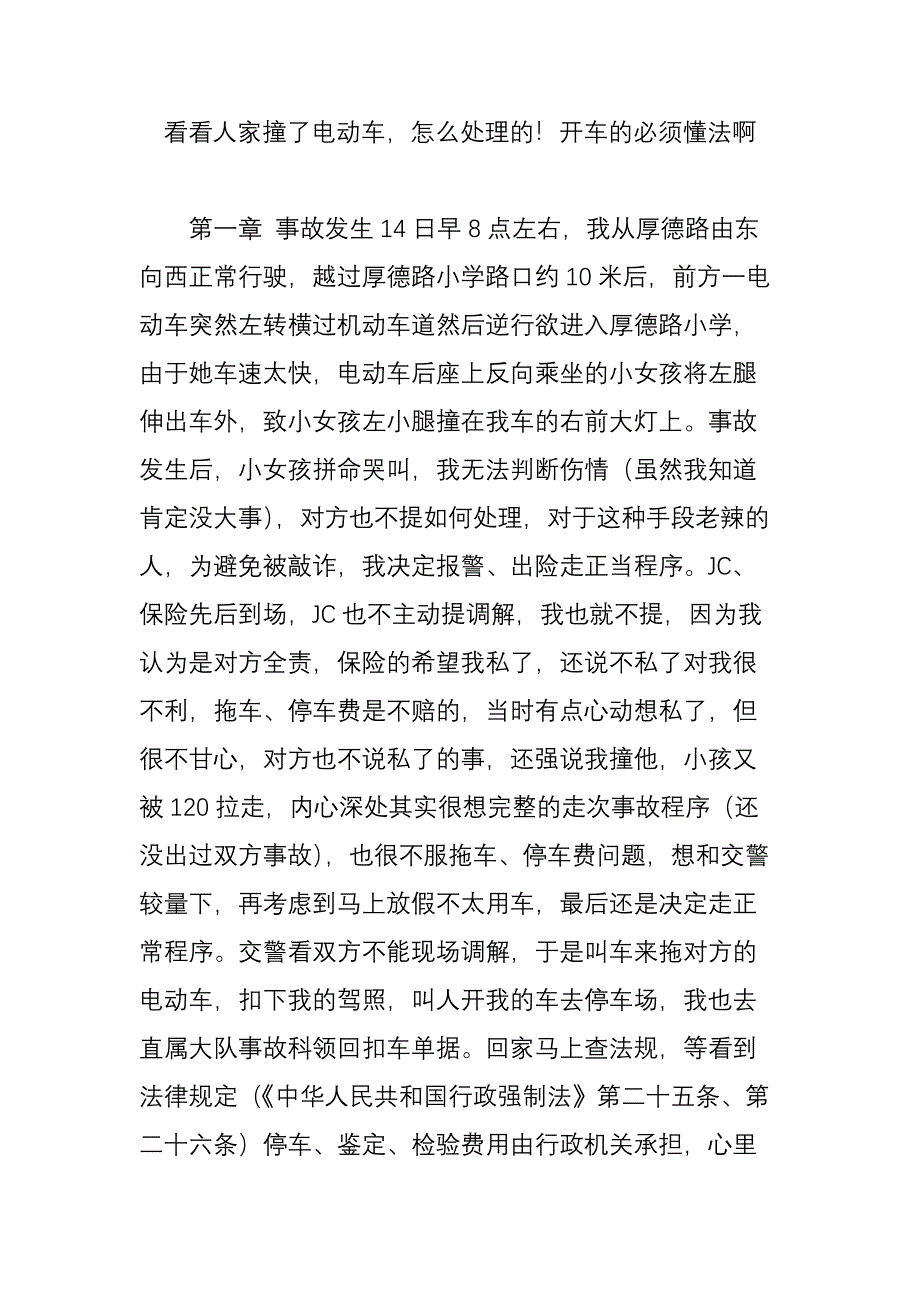 看看人家撞了电动车，怎么处理的！开车的必须懂法啊

第一章 事故发生 14 日早 8 点左右，我从厚德路由东向西正常行驶，越过厚德路小学路口约 10 米后，前方一电动车突然左转横过机动车道然后逆行欲进入厚德路小学，由于她车速太快，电动车后座上反向乘坐的小女孩将左腿伸出车外，致小女孩左小腿撞在我车的右前大灯上。事故发生后，小女孩拼命哭叫，我无法判断伤情（虽然我知道肯定没大事），对方也不提如何处理，对于这种手段老辣的人，为避免被敲诈，我决定报警、出险走正当程序。JC、保险先后到场，JC 也不主动提调解，我也就不提，因为我认为是对方全责，保险的希望我私了，还说不私了对我很不利，拖车、停车费是不赔的，当时有点心动想私了，但很不甘心，对方也不说私了的事，还强说我撞他，小孩又被 120 拉走，内心深处其实很想完整的走次事故程序（还没出过双方事故），也很不服拖车、停车费问题，想和交警较量下，再考虑到马上放假不太用车，最后还是决定走正常程序。交警看双方不能现场调解，于是叫车来拖对方的电动车，扣下我的驾照，叫人开我的车去停车场，我也去直属大队事故科领回扣车单据。回家马上查法规，等看到法律规定（《中华人民共和国行政强制法》第二十五条、第二十六条）停车、鉴定、检验费用由行政机关承担，心里